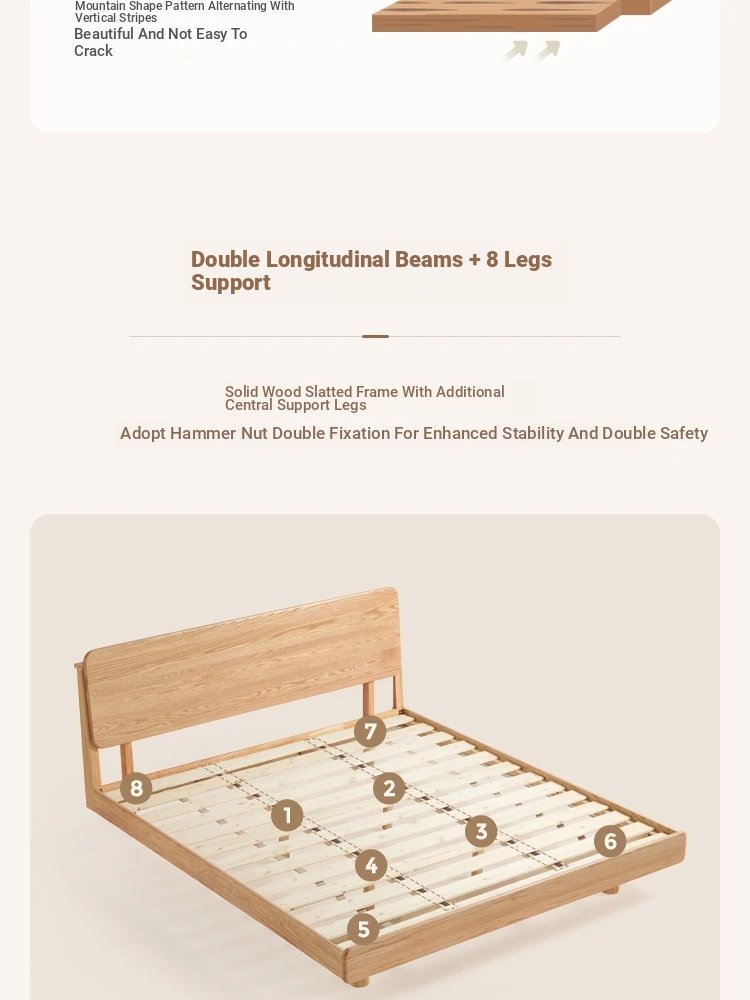 Mountain Shape Pattern Alternating With Vertical Stripes
Beautiful And Not Easy To Crack

Double Longitudinal Beams + 8 Legs Support

Solid Wood Slatted Frame With Additional Central Support Legs
Adopt Hammer Nut Double Fixation For Enhanced Stability And Double Safety

7
8
2
1
3
6
4
5